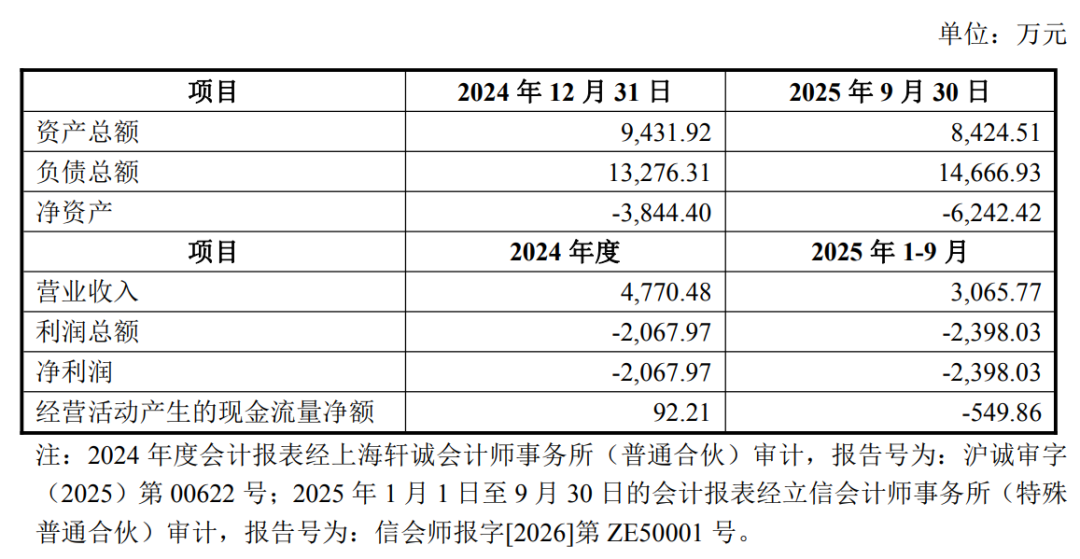 单位：万元

| 项目 | 2024年12月31日 | 2025年9月30日 |
|---|---|---|
| 资产总额 | 9,431.92 | 8,424.51 |
| 负债总额 | 13,276.31 | 14,666.93 |
| 净资产 | -3,844.40 | -6,242.42 |
| 项目 | 2024年度 | 2025年1-9月 |
| 营业收入 | 4,770.48 | 3,065.77 |
| 利润总额 | -2,067.97 | -2,398.03 |
| 净利润 | -2,067.97 | -2,398.03 |
| 经营活动产生的现金流量净额 | 92.21 | -549.86 |

注：2024年度会计报表经上海轩诚会计师事务所（普通合伙）审计，报告号为：沪诚审字（2025）第00622号；2025年1月1日至9月30日的会计报表经立信会计师事务所（特殊普通合伙）审计，报告号为：信会师报字[2026]第ZE50001号。